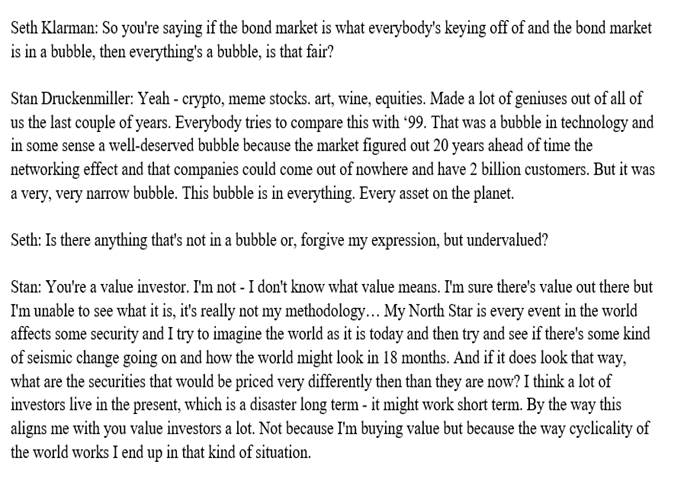 Seth Klarman: So you're saying if the bond market is what everybody's keying off of and the bond market is in a bubble, then everything's a bubble, is that fair?

Stan Druckenmiller: Yeah - crypto, meme stocks. art, wine, equities. Made a lot of geniuses out of all of us the last couple of years. Everybody tries to compare this with '99. That was a bubble in technology and in some sense a well-deserved bubble because the market figured out 20 years ahead of time the networking effect and that companies could come out of nowhere and have 2 billion customers. But it was a very, very narrow bubble. This bubble is in everything. Every asset on the planet.

Seth: Is there anything that's not in a bubble or, forgive my expression, but undervalued?

Stan: You're a value investor. I'm not - I don't know what value means. I'm sure there's value out there but I'm unable to see what it is, it's really not my methodology… My North Star is every event in the world affects some security and I try to imagine the world as it is today and then try and see if there's some kind of seismic change going on and how the world might look in 18 months. And if it does look that way, what are the securities that would be priced very differently then than they are now? I think a lot of investors live in the present, which is a disaster long term - it might work short term. By the way this aligns me with you value investors a lot. Not because I'm buying value but because the way cyclicality of the world works I end up in that kind of situation.